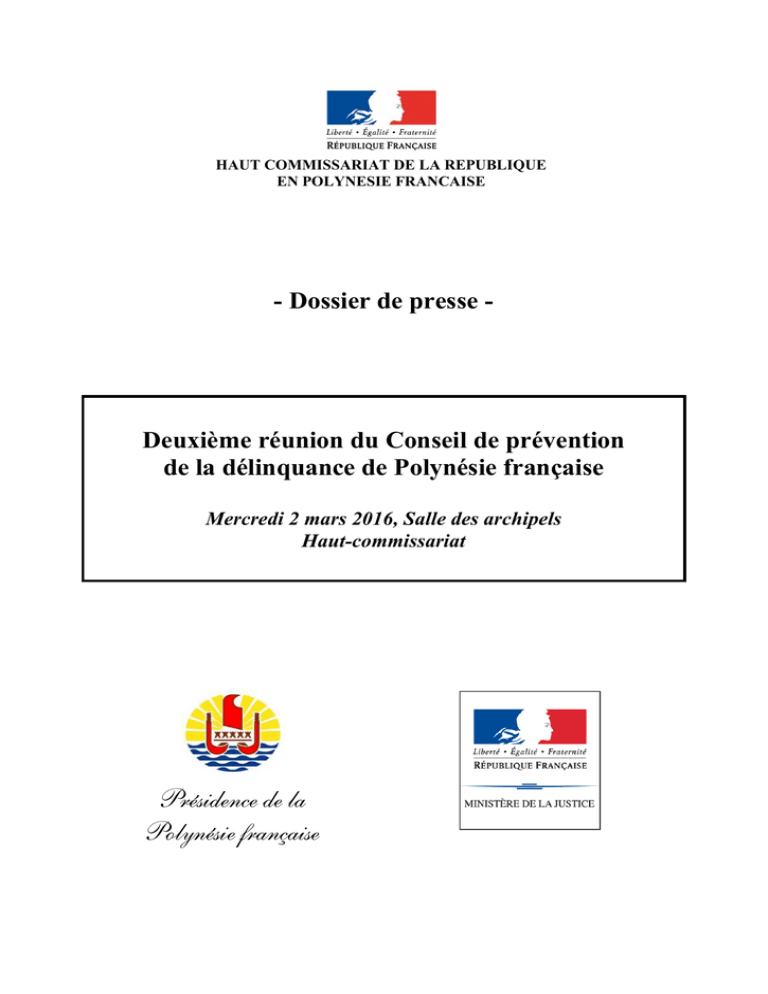 Liberté • Égalité • Fraternité
RÉPUBLIQUE FRANÇAISE
HAUT COMMISSARIAT DE LA REPUBLIQUE
EN POLYNESIE FRANCAISE

- Dossier de presse -

Deuxième réunion du Conseil de prévention de la délinquance de Polynésie française

Mercredi 2 mars 2016, Salle des archipels
Haut-commissariat

Présidence de la Polynésie française

Liberté • Égalité • Fraternité
RÉPUBLIQUE FRANÇAISE
MINISTÈRE DE LA JUSTICE